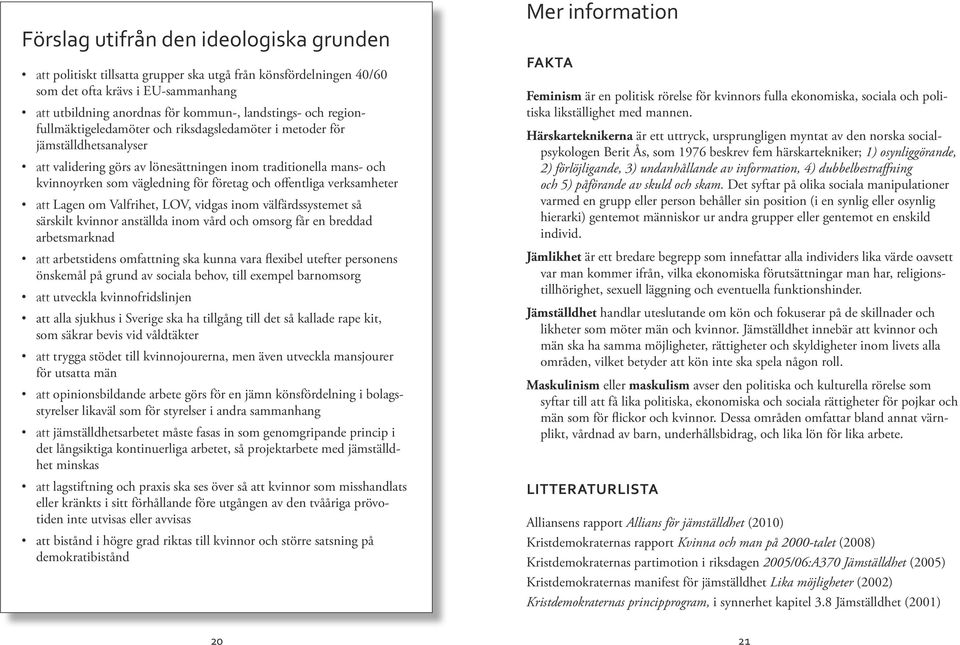 Förslag utifrån den ideologiska grunden

• att politiskt tillsatta grupper ska utgå från könsfördelningen 40/60 som det ofta krävs i EU-sammanhang
• att utbildning anordnas för kommun-, landstings- och regionfullmäktigeledamöter och riksdagsledamöter i metoder för jämställdhetsanalyser
• att validering görs av lönesättningen inom traditionella mans- och kvinnoyrken som vägledning för företag och offentliga verksamheter
• att Lagen om Valfrihet, LOV, vidgas inom välfärdssystemet så särskilt kvinnor anställda inom vård och omsorg får en breddad arbetsmarknad
• att arbetstidens omfattning ska kunna vara flexibel utefter personens önskemål på grund av sociala behov, till exempel barnomsorg
• att utveckla kvinnofridslinjen
• att alla sjukhus i Sverige ska ha tillgång till det så kallade rape kit, som säkrar bevis vid våldtäkter
• att trygga stödet till kvinnojourerna, men även utveckla mansjourer för utsatta män
• att opinionsbildande arbete görs för en jämn könsfördelning i bolagsstyrelser likaväl som för styrelser i andra sammanhang
• att jämställdhetsarbetet måste fasas in som genomgripande princip i det långsiktiga kontinuerliga arbetet, så projektarbete med jämställdhet minskas
• att lagstiftning och praxis ska ses över så att kvinnor som misshandlats eller kränkts i sitt förhållande före utgången av den tvååriga prövotiden inte utvisas eller avvisas
• att bistånd i högre grad riktas till kvinnor och större satsning på demokratibistånd

20

Mer information

FAKTA

Feminism är en politisk rörelse för kvinnors fulla ekonomiska, sociala och politiska likställighet med mannen.

Härskarteknikerna är ett uttryck, ursprungligen myntat av den norska socialpsykologen Berit Ås, som 1976 beskrev fem härskartekniker; 1) osynliggörande, 2) förlöjligande, 3) undanhållande av information, 4) dubbelbestraffning och 5) påförande av skuld och skam. Det syftar på olika sociala manipulationer varmed en grupp eller person behåller sin position (i en synlig eller osynlig hierarki) gentemot människor ur andra grupper eller gentemot en enskild individ.

Jämlikhet är ett bredare begrepp som innefattar alla individers lika värde oavsett var man kommer ifrån, vilka ekonomiska förutsättningar man har, religionstillhörighet, sexuell läggning och eventuella funktionshinder.

Jämställdhet handlar uteslutande om kön och fokuserar på de skillnader och likheter som möter män och kvinnor. Jämställdhet innebär att kvinnor och män ska ha samma möjligheter, rättigheter och skyldigheter inom livets alla områden, vilket betyder att kön inte ska spela någon roll.

Maskulinism eller maskulism avser den politiska och kulturella rörelse som syftar till att få lika politiska, ekonomiska och sociala rättigheter för pojkar och män som för flickor och kvinnor. Dessa områden omfattar bland annat värnplikt, vårdnad av barn, underhållsbidrag, och lika lön för lika arbete.

LITTERATURLISTA

Alliansens rapport Allians för jämställdhet (2010)
Kristdemokraternas rapport Kvinna och man på 2000-talet (2008)
Kristdemokraternas partimotion i riksdagen 2005/06:A370 Jämställdhet (2005)
Kristdemokraternas manifest för jämställdhet Lika möjligheter (2002)
Kristdemokraternas principprogram, i synnerhet kapitel 3.8 Jämställdhet (2001)

21